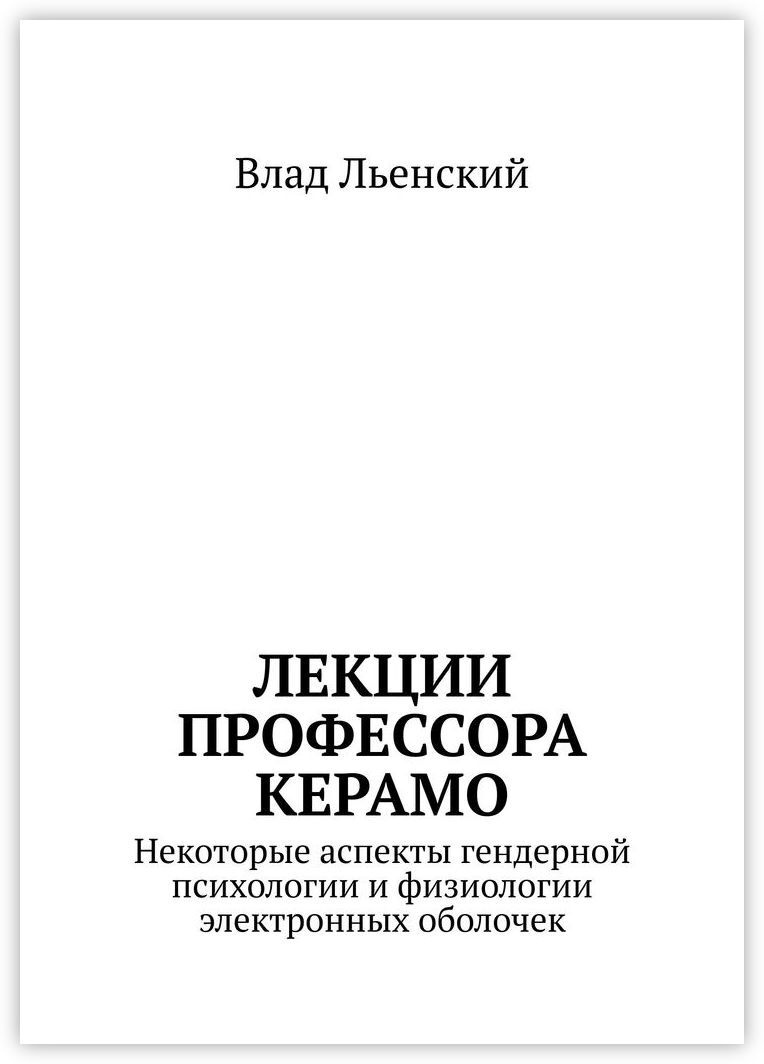 Влад Льенский

ЛЕКЦИИ
ПРОФЕССОРА
КЕРАМО

Некоторые аспекты гендерной психологии и физиологии электронных оболочек